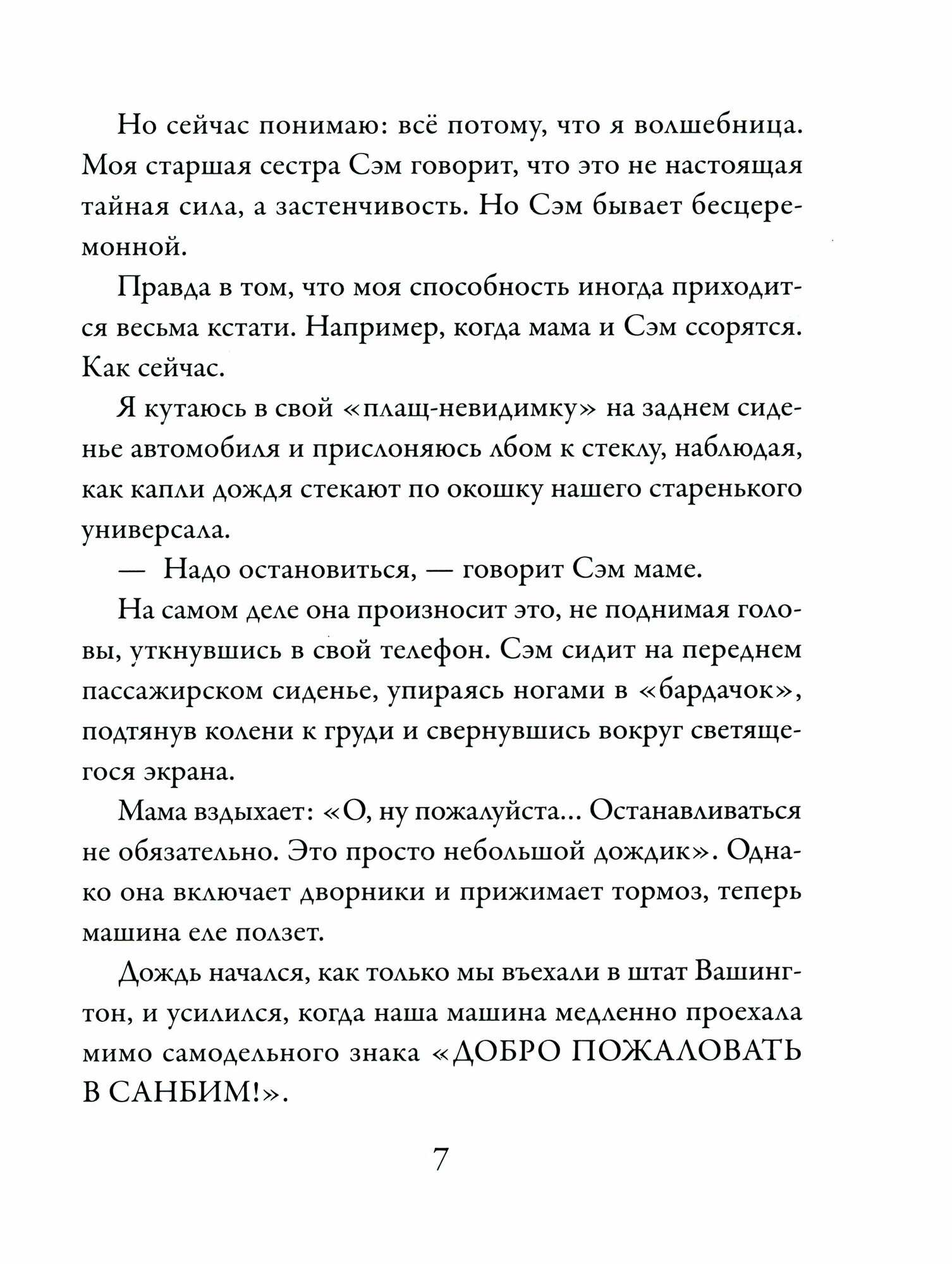 Но сейчас понимаю: всё потому, что я волшебница. Моя старшая сестра Сэм говорит, что это не настоящая тайная сила, а застенчивость. Но Сэм бывает бесцеремонной.

Правда в том, что моя способность иногда приходится весьма кстати. Например, когда мама и Сэм ссорятся. Как сейчас.

Я кутаюсь в свой «плащ-невидимку» на заднем сиденье автомобиля и прислоняюсь лбом к стеклу, наблюдая, как капли дождя стекают по окошку нашего старенького универсала.

— Надо остановиться, — говорит Сэм маме.

На самом деле она произносит это, не поднимая головы, уткнувшись в свой телефон. Сэм сидит на переднем пассажирском сиденье, упираясь ногами в «бардачок», подтянув колени к груди и свернувшись вокруг светящегося экрана.

Мама вздыхает: «О, ну пожалуйста... Останавливаться не обязательно. Это просто небольшой дождик». Однако она включает дворники и прижимает тормоз, теперь машина еле ползет.

Дождь начался, как только мы въехали в штат Вашингтон, и усилился, когда наша машина медленно проехала мимо самодельного знака «ДОБРО ПОЖАЛОВАТЬ В САНБИМ!».

7